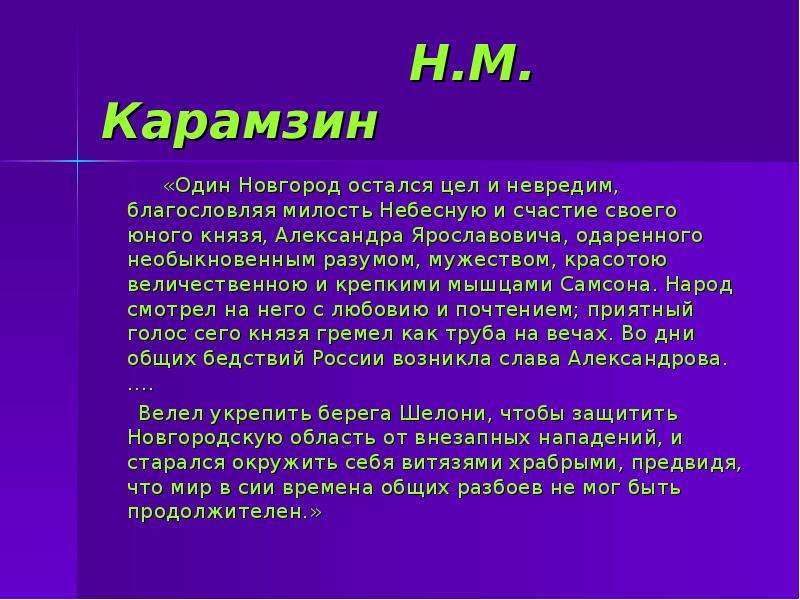 Н.М. Карамзин

«Один Новгород остался цел и невредим, благословляя милость Небесную и счастие своего юного князя, Александра Ярославовича, одаренного необыкновенным разумом, мужеством, красотою величественною и крепкими мышцами Самсона. Народ смотрел на него с любовию и почтением; приятный голос сего князя гремел как труба на вечах. Во дни общих бедствий России возникла слава Александрова. ....

Велел укрепить берега Шелони, чтобы защитить Новгородскую область от внезапных нападений, и старался окружить себя витязями храбрыми, предвидя, что мир в сии времена общих разбоев не мог быть продолжителен.»